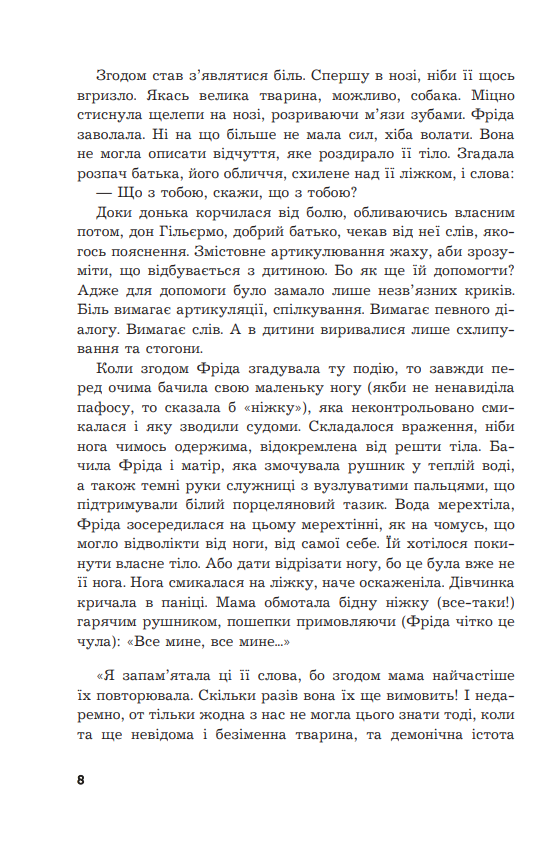 Згодом став з'являтися біль. Спершу в нозі, ніби її щось вгризло. Якась велика тварина, можливо, собака. Міцно стиснула щелепи на нозі, розриваючи м'язи зубами. Фріда заволала. Ні на що більше не мала сил, хіба волати. Вона не могла описати відчуття, яке роздирало її тіло. Згадала розпач батька, його обличчя, схилене над її ліжком, і слова:

— Що з тобою, скажи, що з тобою?

Доки донька корчилася від болю, обливаючись власним потом, дон Гільєрмо, добрий батько, чекав від неї слів, якогось пояснення. Змістовне артикулювання жаху, аби зрозуміти, що відбувається з дитиною. Бо як ще їй допомогти? Адже для допомоги було замало лише незв'язних криків. Біль вимагає артикуляції, спілкування. Вимагає певного діалогу. Вимагає слів. А в дитини виривалися лише схлипування та стогони.

Коли згодом Фріда згадувала ту подію, то завжди перед очима бачила свою маленьку ногу (якби не ненавиділа пафосу, то сказала б «ніжку»), яка неконтрольовано смикалася і яку зводили судоми. Складалося враження, ніби нога чимось одержима, відокремлена від решти тіла. Бачила Фріда і матір, яка змочувала рушник у теплій воді, а також темні руки служниці з вузлуватими пальцями, що підтримували білий порцеляновий тазик. Вода мерехтіла, Фріда зосередилася на цьому мерехтінні, як на чомусь, що могло відволікти від ноги, від самої себе. Їй хотілося покинути власне тіло. Або дати відрізати ногу, бо це була вже не її нога. Нога смикалася на ліжку, наче оскаженіла. Дівчинка кричала в паніці. Мама обмотала бідну ніжку (все-таки!) гарячим рушником, пошепки примовляючи (Фріда чітко це чула): «Все мине, все мине...»

«Я запам'ятала ці її слова, бо згодом мама найчастіше їх повторювала. Скільки разів вона їх ще вимовить! І недаремно, от тільки жодна з нас не могла цього знати тоді, коли та ще невідома і безіменна тварина, та демонічна істота

8